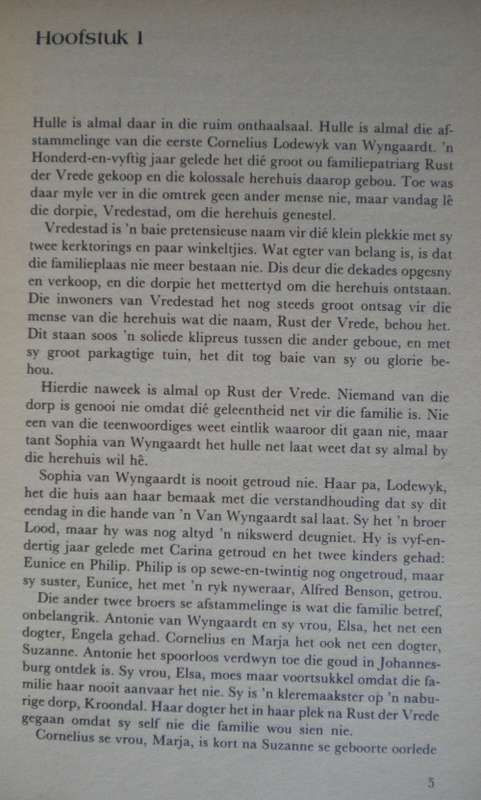 Hoofstuk 1

Hulle is almal daar in die ruim onthaalsaal. Hulle is almal die afstammelinge van die eerste Cornelius Lodewyk van Wyngaardt. 'n Honderd-en-vyftig jaar gelede het dié groot ou familiepatriarg Rust der Vrede gekoop en die kolossale herehuis daarop gebou. Toe was daar myle ver in die omtrek geen ander mense nie, maar vandag lê die dorpie, Vredestad, om die herehuis genestel.

Vredestad is 'n baie pretensieuse naam vir dié klein plekkie met sy twee kerktorings en paar winkeltjies. Wat egter van belang is, is dat die familieplaas nie meer bestaan nie. Dis deur die dekades opgesny en verkoop, en die dorpie het mettertyd om die herehuis ontstaan. Die inwoners van Vredestad het nog steeds groot ontsag vir die mense van die herehuis wat die naam, Rust der Vrede, behou het. Dit staan soos 'n soliede klipreus tussen die ander geboue, en met sy groot parkagtige tuin, het dit tog baie van sy ou glorie behou.

Hierdie naweek is almal op Rust der Vrede. Niemand van die dorp is genooi nie omdat dié geleentheid net vir die familie is. Nie een van die teenwoordiges weet eintlik waaroor dit gaan nie, maar tant Sophia van Wyngaardt het hulle net laat weet dat sy almal by die herehuis wil hê.

Sophia van Wyngaardt is nooit getroud nie. Haar pa, Lodewyk, het die huis aan haar bemaak met die verstandhouding dat sy dit eendag in die hande van 'n Van Wyngaardt sal laat. Sy het 'n broer Lood, maar hy was nog altyd 'n nikswerd deugniet. Hy is vyf-en-dertig jaar gelede met Carina getroud en het twee kinders gehad: Eunice en Philip. Philip is op sewe-en-twintig nog ongetroud, maar sy suster, Eunice, het met 'n ryk nyweraar, Alfred Benson, getrou.

Die ander twee broers se afstammelinge is wat die familie betref, onbelangrik. Antonie van Wyngaardt en sy vrou, Elsa, het net een dogter, Engela gehad. Cornelius en Marja het ook net een dogter, Suzanne. Antonie het spoorloos verdwyn toe die goud in Johannesburg ontdek is. Sy vrou, Elsa, moes maar voortsukkel omdat die familie haar nooit aanvaar het nie. Sy is 'n kleremaakster op 'n naburige dorp, Kroondal. Haar dogter het in haar plek na Rust der Vrede gegaan omdat sy self nie die familie wou sien nie.

Cornelius se vrou, Marja, is kort na Suzanne se geboorte oorlede

5